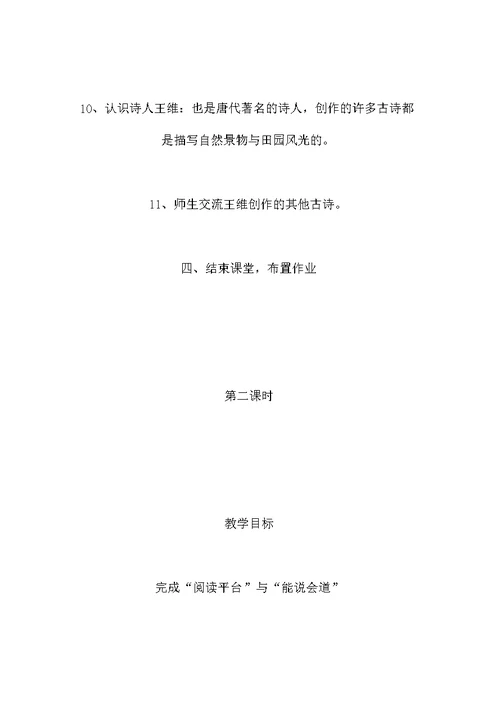 10、认识诗人王维：也是唐代著名的诗人，创作的许多古诗都是描写自然景物与田园风光的。

11、师生交流王维创作的其他古诗。

四、结束课堂，布置作业

第二课时

教学目标

完成“阅读平台”与“能说会道”